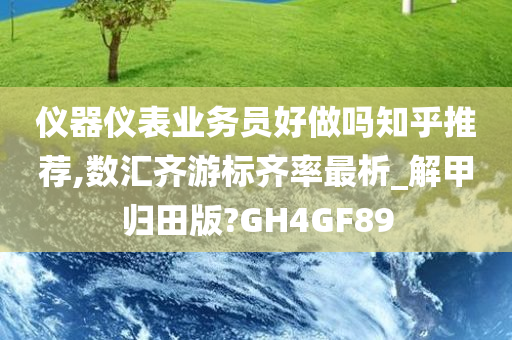 仪器仪表业务员好做吗知乎推荐,数汇齐游标齐率最析_解甲归田版?GH4GF89